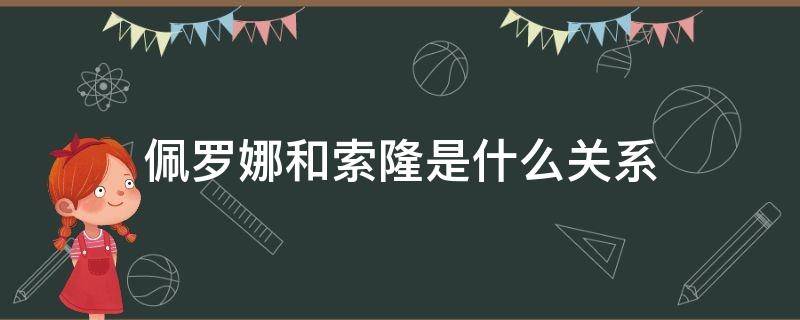 佩罗娜和索隆是什么关系